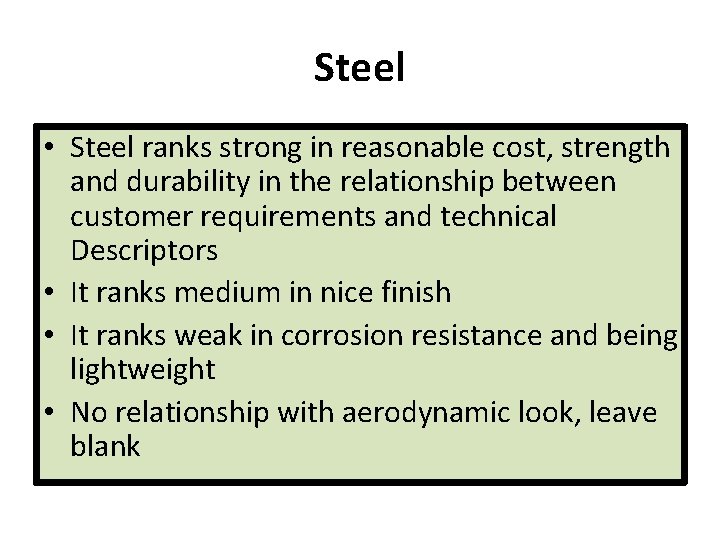 Steel

• Steel ranks strong in reasonable cost, strength and durability in the relationship between customer requirements and technical Descriptors
• It ranks medium in nice finish
• It ranks weak in corrosion resistance and being lightweight
• No relationship with aerodynamic look, leave blank